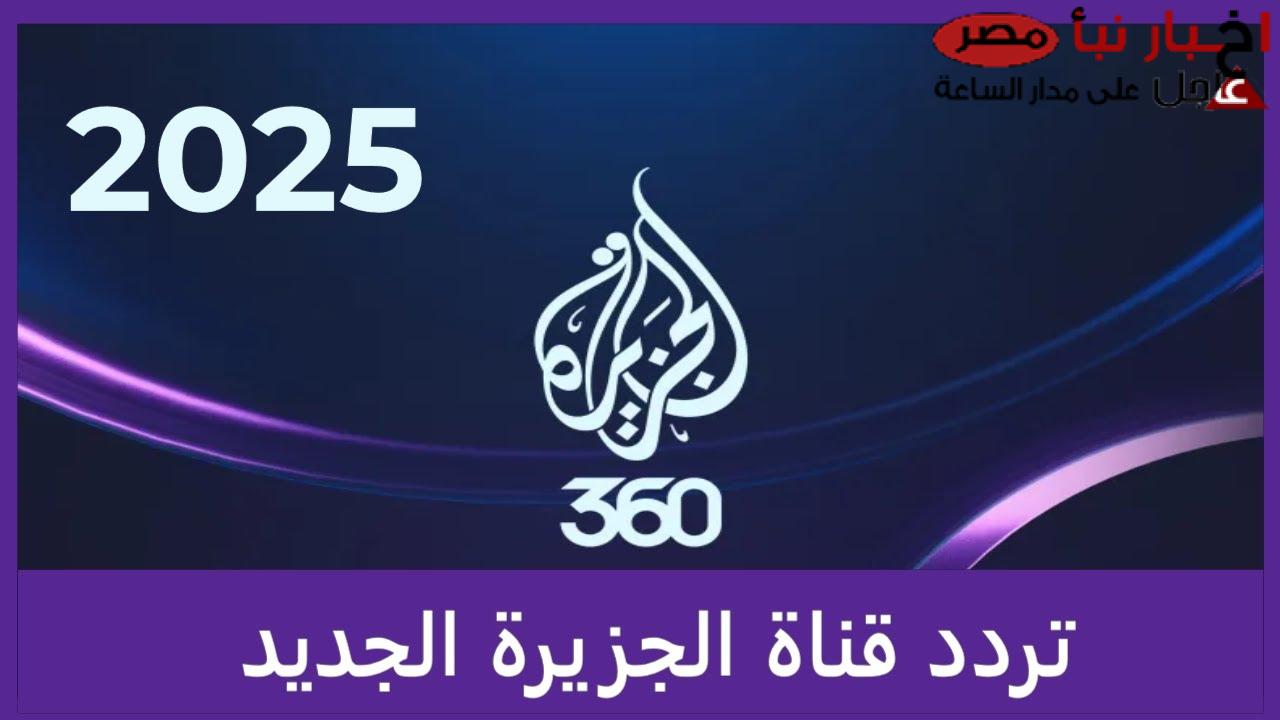 اخبار نبأ مصر
عاجل على مدار الساعة

2025

الجزيرة

360

تردد قناة الجزيرة الجديد